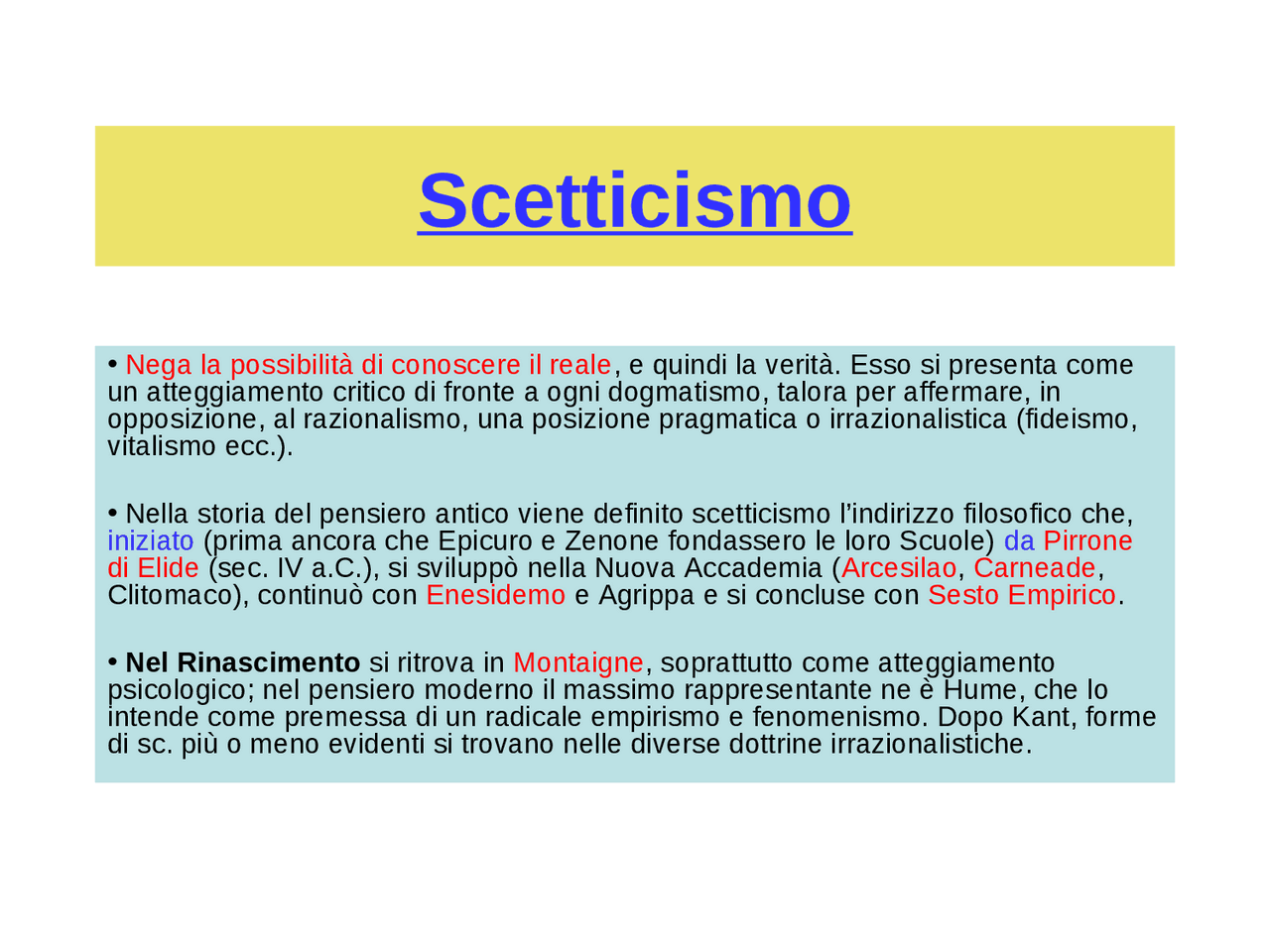 Scetticismo

• Nega la possibilità di conoscere il reale, e quindi la verità. Esso si presenta come un atteggiamento critico di fronte a ogni dogmatismo, talora per affermare, in opposizione, al razionalismo, una posizione pragmatica o irrazionalistica (fideismo, vitalismo ecc.).

• Nella storia del pensiero antico viene definito scetticismo l'indirizzo filosofico che, iniziato (prima ancora che Epicuro e Zenone fondassero le loro Scuole) da Pirrone di Elide (sec. IV a.C.), si sviluppò nella Nuova Accademia (Arcesilao, Carneade, Clitomaco), continuò con Enesidemo e Agrippa e si concluse con Sesto Empirico.

• Nel Rinascimento si ritrova in Montaigne, soprattutto come atteggiamento psicologico; nel pensiero moderno il massimo rappresentante ne è Hume, che lo intende come premessa di un radicale empirismo e fenomenismo. Dopo Kant, forme di sc. più o meno evidenti si trovano nelle diverse dottrine irrazionalistiche.